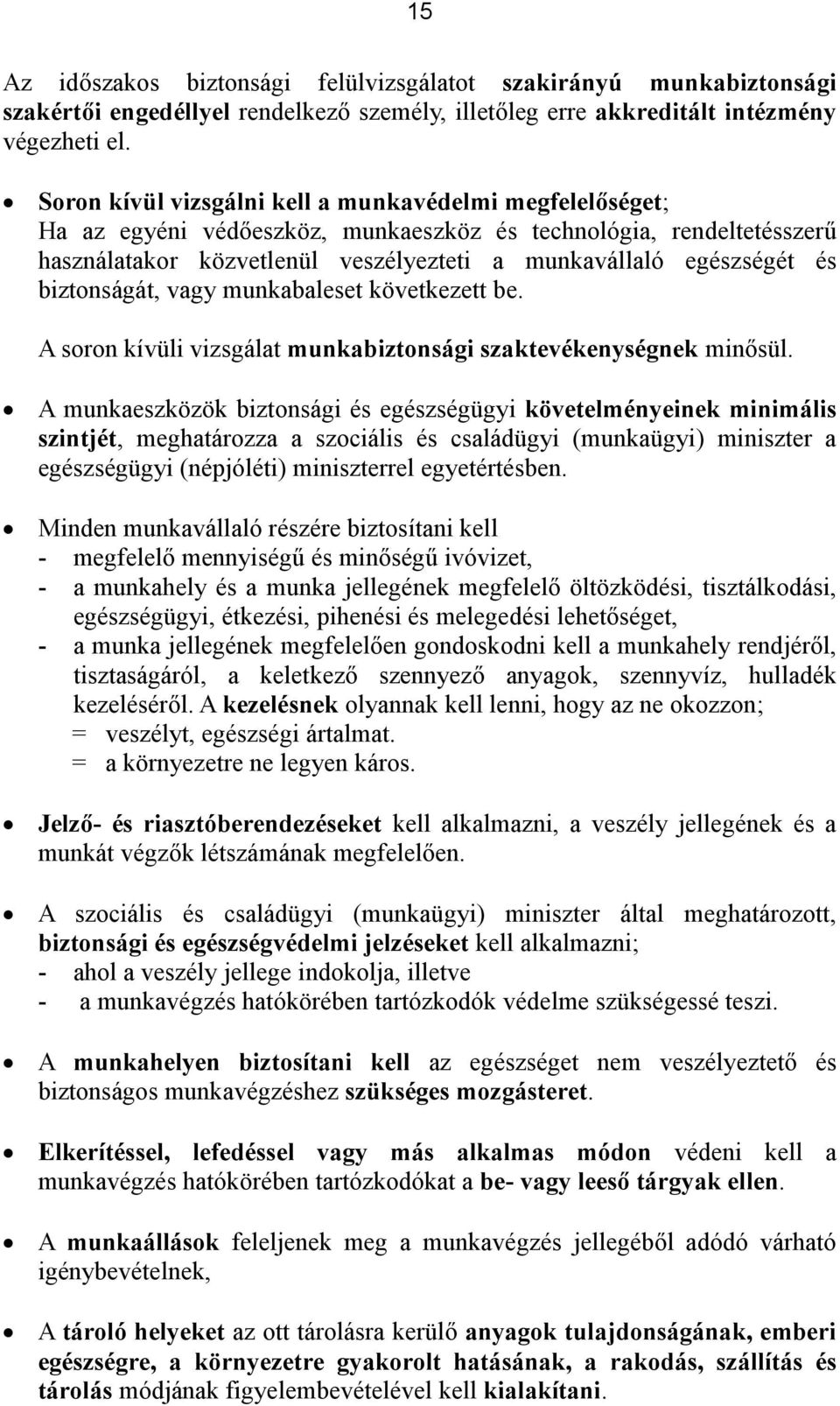 15

Az időszakos biztonsági felülvizsgálatot szakirányú munkabiztonsági szakértői engedéllyel rendelkező személy, illetőleg erre akkreditált intézmény végezheti el.

• Soron kívül vizsgálni kell a munkavédelmi megfelelőséget;
Ha az egyéni védőeszköz, munkaeszköz és technológia, rendeltetésszerű használatakor közvetlenül veszélyezteti a munkavállaló egészségét és biztonságát, vagy munkabaleset következett be.

A soron kívüli vizsgálat munkabiztonsági szaktevékenységnek minősül.

• A munkaeszközök biztonsági és egészségügyi követelményeinek minimális szintjét, meghatározza a szociális és családügyi (munkaügyi) miniszter a egészségügyi (népjóléti) miniszterrel egyetértésben.

• Minden munkavállaló részére biztosítani kell
- megfelelő mennyiségű és minőségű ivóvizet,
- a munkahely és a munka jellegének megfelelő öltözködési, tisztálkodási, egészségügyi, étkezési, pihenési és melegedési lehetőséget,
- a munka jellegének megfelelően gondoskodni kell a munkahely rendjéről, tisztaságáról, a keletkező szennyező anyagok, szennyvíz, hulladék kezeléséről. A kezelésnek olyannak kell lenni, hogy az ne okozzon;
= veszélyt, egészségi ártalmat.
= a környezetre ne legyen káros.

• Jelző- és riasztóberendezéseket kell alkalmazni, a veszély jellegének és a munkát végzők létszámának megfelelően.

• A szociális és családügyi (munkaügyi) miniszter által meghatározott, biztonsági és egészségvédelmi jelzéseket kell alkalmazni;
- ahol a veszély jellege indokolja, illetve
- a munkavégzés hatókörében tartózkodók védelme szükségessé teszi.

• A munkahelyen biztosítani kell az egészséget nem veszélyeztető és biztonságos munkavégzéshez szükséges mozgásteret.

• Elkerítéssel, lefedéssel vagy más alkalmas módon védeni kell a munkavégzés hatókörében tartózkodókat a be- vagy leeső tárgyak ellen.

• A munkaállások feleljenek meg a munkavégzés jellegéből adódó várható igénybevételnek,

• A tároló helyeket az ott tárolásra kerülő anyagok tulajdonságának, emberi egészségre, a környezetre gyakorolt hatásának, a rakodás, szállítás és tárolás módjának figyelembevételével kell kialakítani.